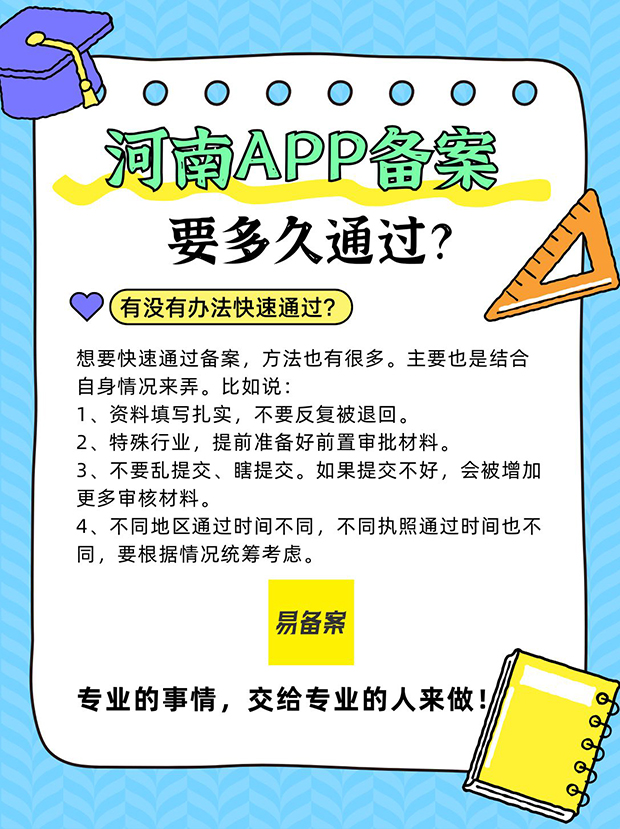 河南APP备案

要多久通过?

有没有办法快速通过?

想要快速通过备案，方法也有很多。主要也是结合自身情况来弄。比如说：

1、资料填写扎实，不要反复被退回。

2、特殊行业，提前准备好前置审批材料。

3、不要乱提交、瞎提交。如果提交不好，会被增加更多审核材料。

4、不同地区通过时间不同，不同执照通过时间也不同，要根据情况统筹考虑。

易备案

专业的事情，交给专业的人来做!